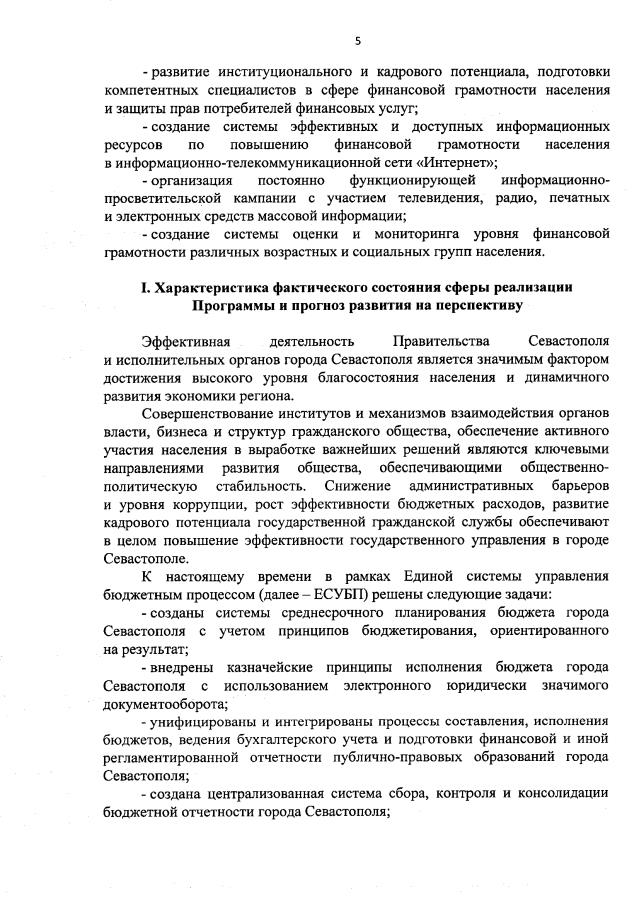 5

- развитие институционального и кадрового потенциала, подготовки компетентных специалистов в сфере финансовой грамотности населения и защиты прав потребителей финансовых услуг;

- создание системы эффективных и доступных информационных ресурсов по повышению финансовой грамотности населения в информационно-телекоммуникационной сети «Интернет»;

- организация постоянно функционирующей информационно-просветительской кампании с участием телевидения, радио, печатных и электронных средств массовой информации;

- создание системы оценки и мониторинга уровня финансовой грамотности различных возрастных и социальных групп населения.

I. Характеристика фактического состояния сферы реализации Программы и прогноз развития на перспективу

Эффективная деятельность Правительства Севастополя и исполнительных органов города Севастополя является значимым фактором достижения высокого уровня благосостояния населения и динамичного развития экономики региона.

Совершенствование институтов и механизмов взаимодействия органов власти, бизнеса и структур гражданского общества, обеспечение активного участия населения в выработке важнейших решений являются ключевыми направлениями развития общества, обеспечивающими общественно-политическую стабильность. Снижение административных барьеров и уровня коррупции, рост эффективности бюджетных расходов, развитие кадрового потенциала государственной гражданской службы обеспечивают в целом повышение эффективности государственного управления в городе Севастополе.

К настоящему времени в рамках Единой системы управления бюджетным процессом (далее – ЕСУБП) решены следующие задачи:

- созданы системы среднесрочного планирования бюджета города Севастополя с учетом принципов бюджетирования, ориентированного на результат;

- внедрены казначейские принципы исполнения бюджета города Севастополя с использованием электронного юридически значимого документооборота;

- унифицированы и интегрированы процессы составления, исполнения бюджетов, ведения бухгалтерского учета и подготовки финансовой и иной регламентированной отчетности публично-правовых образований города Севастополя;

- создана централизованная система сбора, контроля и консолидации бюджетной отчетности города Севастополя;